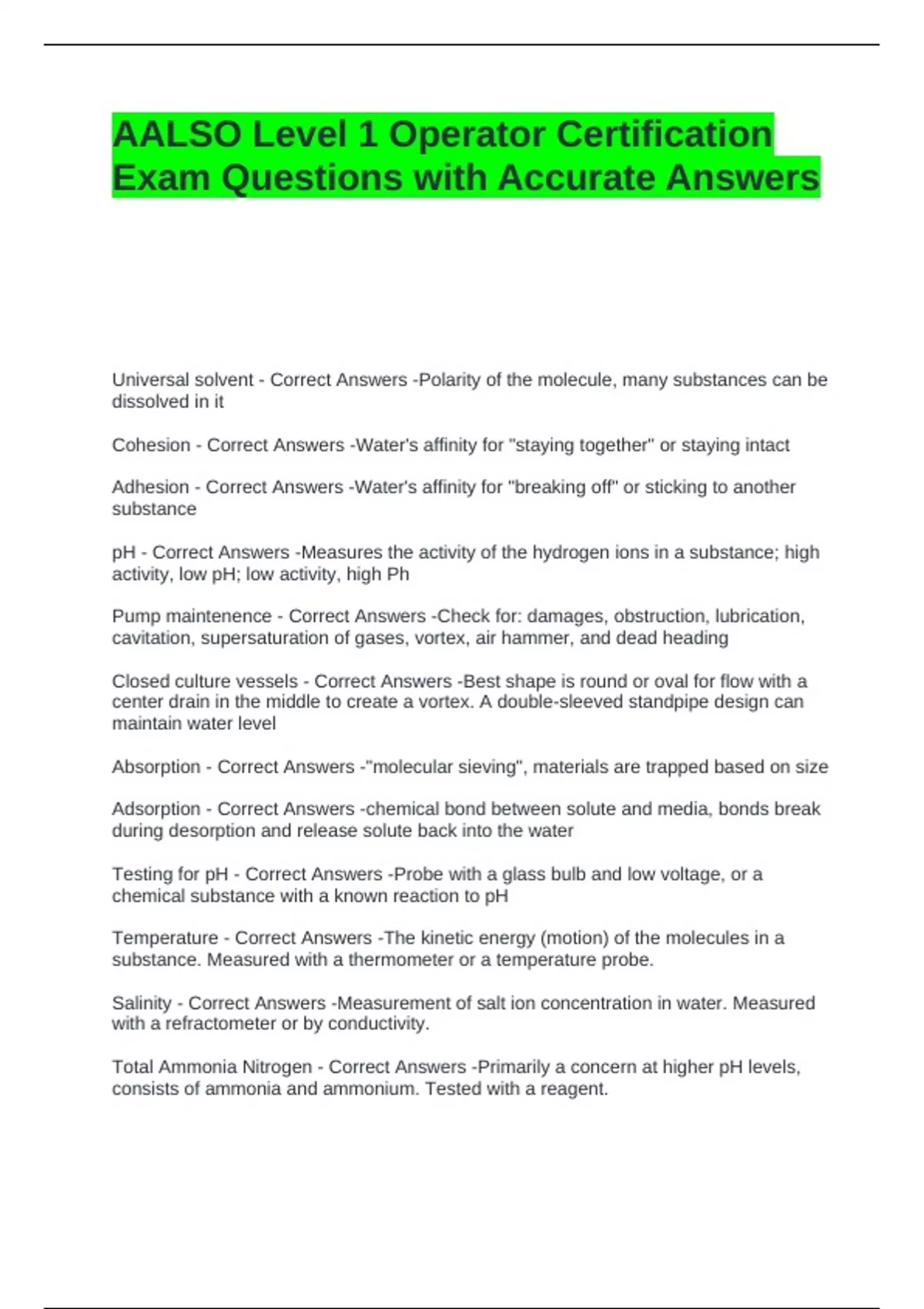 AALSO Level 1 Operator Certification Exam Questions with Accurate Answers

Universal solvent - Correct Answers -Polarity of the molecule, many substances can be dissolved in it

Cohesion - Correct Answers -Water's affinity for "staying together" or staying intact

Adhesion - Correct Answers -Water's affinity for "breaking off" or sticking to another substance

pH - Correct Answers -Measures the activity of the hydrogen ions in a substance; high activity, low pH; low activity, high Ph

Pump maintenence - Correct Answers -Check for: damages, obstruction, lubrication, cavitation, supersaturation of gases, vortex, air hammer, and dead heading

Closed culture vessels - Correct Answers -Best shape is round or oval for flow with a center drain in the middle to create a vortex. A double-sleeved standpipe design can maintain water level

Absorption - Correct Answers -"molecular sieving", materials are trapped based on size

Adsorption - Correct Answers -chemical bond between solute and media, bonds break during desorption and release solute back into the water

Testing for pH - Correct Answers -Probe with a glass bulb and low voltage, or a chemical substance with a known reaction to pH

Temperature - Correct Answers -The kinetic energy (motion) of the molecules in a substance. Measured with a thermometer or a temperature probe.

Salinity - Correct Answers -Measurement of salt ion concentration in water. Measured with a refractometer or by conductivity.

Total Ammonia Nitrogen - Correct Answers -Primarily a concern at higher pH levels, consists of ammonia and ammonium. Tested with a reagent.